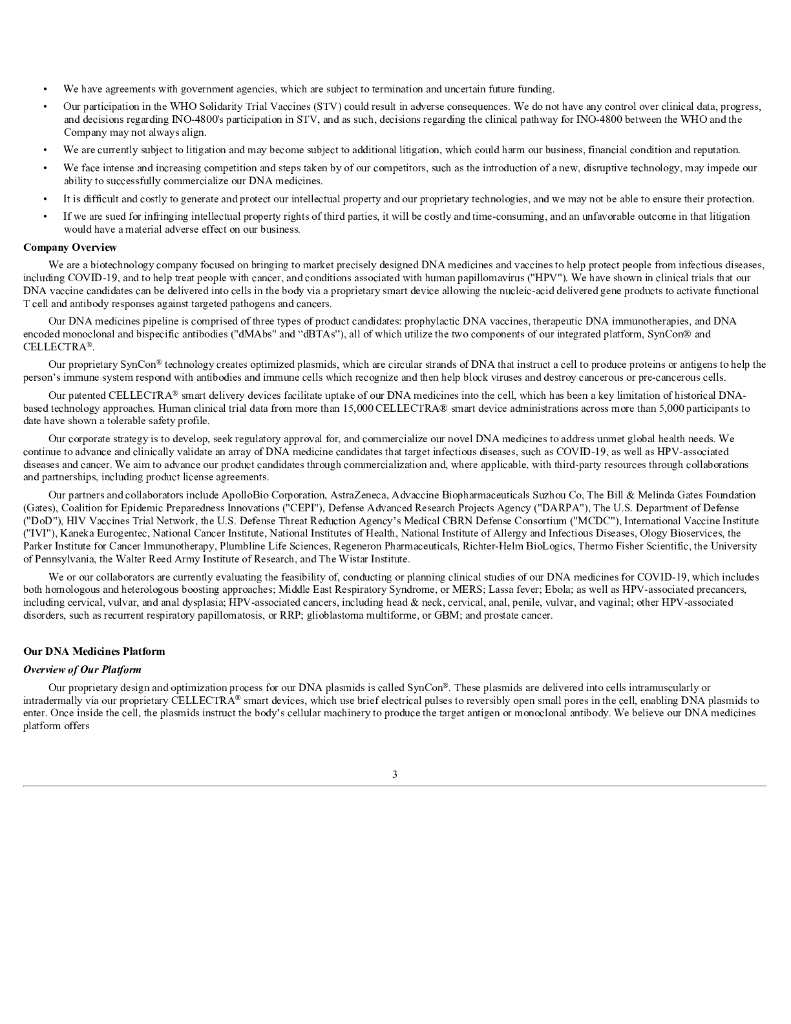 • We have agreements with government agencies, which are subject to termination and uncertain future funding.

• Our participation in the WHO Solidarity Trial Vaccines (STV) could result in adverse consequences. We do not have any control over clinical data, progress, and decisions regarding INO-4800's participation in STV, and as such, decisions regarding the clinical pathway for INO-4800 between the WHO and the Company may not always align.

• We are currently subject to litigation and may become subject to additional litigation, which could harm our business, financial condition and reputation.

• We face intense and increasing competition and steps taken by of our competitors, such as the introduction of a new, disruptive technology, may impede our ability to successfully commercialize our DNA medicines.

• It is difficult and costly to generate and protect our intellectual property and our proprietary technologies, and we may not be able to ensure their protection.

• If we are sued for infringing intellectual property rights of third parties, it will be costly and time-consuming, and an unfavorable outcome in that litigation would have a material adverse effect on our business.

Company Overview

We are a biotechnology company focused on bringing to market precisely designed DNA medicines and vaccines to help protect people from infectious diseases, including COVID-19, and to help treat people with cancer, and conditions associated with human papillomavirus ("HPV"). We have shown in clinical trials that our DNA vaccine candidates can be delivered into cells in the body via a proprietary smart device allowing the nucleic-acid delivered gene products to activate functional T cell and antibody responses against targeted pathogens and cancers.

Our DNA medicines pipeline is comprised of three types of product candidates: prophylactic DNA vaccines, therapeutic DNA immunotherapies, and DNA encoded monoclonal and bispecific antibodies ("dMAbs" and "dBTAs"), all of which utilize the two components of our integrated platform, SynCon® and CELLECTRA®.

Our proprietary SynCon® technology creates optimized plasmids, which are circular strands of DNA that instruct a cell to produce proteins or antigens to help the person's immune system respond with antibodies and immune cells which recognize and then help block viruses and destroy cancerous or pre-cancerous cells.

Our patented CELLECTRA® smart delivery devices facilitate uptake of our DNA medicines into the cell, which has been a key limitation of historical DNA-based technology approaches. Human clinical trial data from more than 15,000 CELLECTRA® smart device administrations across more than 5,000 participants to date have shown a tolerable safety profile.

Our corporate strategy is to develop, seek regulatory approval for, and commercialize our novel DNA medicines to address unmet global health needs. We continue to advance and clinically validate an array of DNA medicine candidates that target infectious diseases, such as COVID-19, as well as HPV-associated diseases and cancer. We aim to advance our product candidates through commercialization and, where applicable, with third-party resources through collaborations and partnerships, including product license agreements.

Our partners and collaborators include ApolloBio Corporation, AstraZeneca, Advaccine Biopharmaceuticals Suzhou Co, The Bill & Melinda Gates Foundation (Gates), Coalition for Epidemic Preparedness Innovations ("CEPI"), Defense Advanced Research Projects Agency ("DARPA"), The U.S. Department of Defense ("DoD"), HIV Vaccines Trial Network, the U.S. Defense Threat Reduction Agency's Medical CBRN Defense Consortium ("MCDC"), International Vaccine Institute ("IVI"), Kaneka Eurogentec, National Cancer Institute, National Institutes of Health, National Institute of Allergy and Infectious Diseases, Ology Bioservices, the Parker Institute for Cancer Immunotherapy, Plumbline Life Sciences, Regeneron Pharmaceuticals, Richter-Helm BioLogics, Thermo Fisher Scientific, the University of Pennsylvania, the Walter Reed Army Institute of Research, and The Wistar Institute.

We or our collaborators are currently evaluating the feasibility of, conducting or planning clinical studies of our DNA medicines for COVID-19, which includes both homologous and heterologous boosting approaches; Middle East Respiratory Syndrome, or MERS; Lassa fever; Ebola; as well as HPV-associated precancers, including cervical, vulvar, and anal dysplasia; HPV-associated cancers, including head & neck, cervical, anal, penile, vulvar, and vaginal; other HPV-associated disorders, such as recurrent respiratory papillomatosis, or RRP; glioblastoma multiforme, or GBM; and prostate cancer.

Our DNA Medicines Platform

Overview of Our Platform

Our proprietary design and optimization process for our DNA plasmids is called SynCon®. These plasmids are delivered into cells intramuscularly or intradermally via our proprietary CELLECTRA® smart devices, which use brief electrical pulses to reversibly open small pores in the cell, enabling DNA plasmids to enter. Once inside the cell, the plasmids instruct the body's cellular machinery to produce the target antigen or monoclonal antibody. We believe our DNA medicines platform offers

3